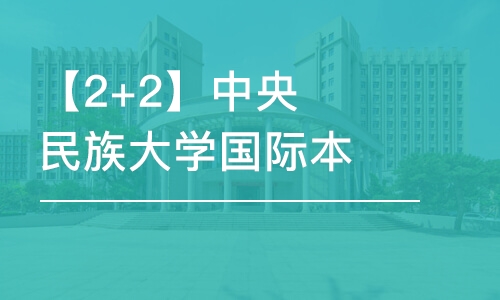 【2+2】中央民族大学国际本